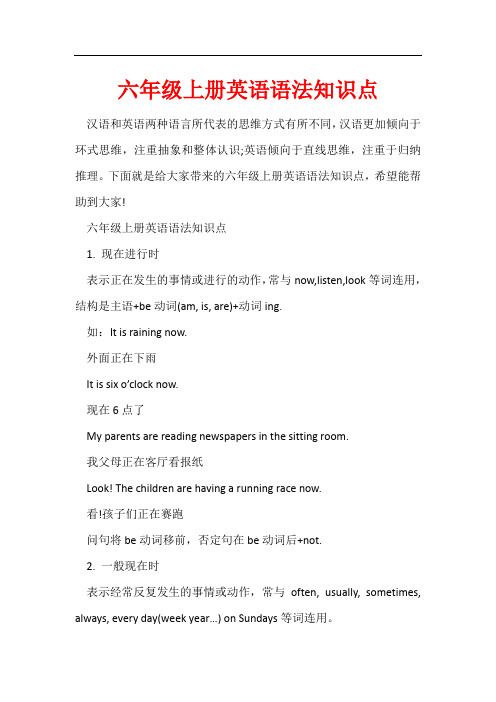 六年级上册英语语法知识点

汉语和英语两种语言所代表的思维方式有所不同，汉语更加倾向于环式思维，注重抽象和整体认识;英语倾向于直线思维，注重于归纳推理。下面就是给大家带来的六年级上册英语语法知识点，希望能帮助到大家!

六年级上册英语语法知识点

1. 现在进行时

表示正在发生的事情或进行的动作，常与 now,listen,look 等词连用，结构是主语+be 动词(am, is, are)+动词 ing.

如：It is raining now.

外面正在下雨

It is six o'clock now.

现在 6 点了

My parents are reading newspapers in the sitting room.

我父母正在客厅看报纸

Look! The children are having a running race now.

看!孩子们正在赛跑

问句将 be 动词移前，否定句在 be 动词后+not.

2. 一般现在时

表示经常反复发生的事情或动作，常与 often, usually, sometimes, always, every day(week year...) on Sundays 等词连用。